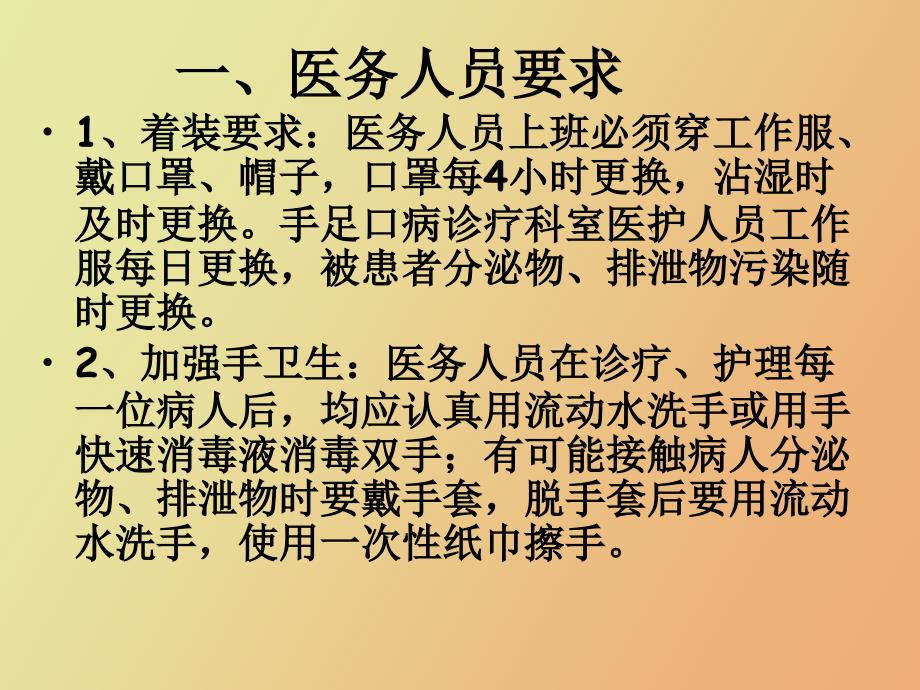 一、医务人员要求

• 1、着装要求：医务人员上班必须穿工作服、戴口罩、帽子，口罩每4小时更换，沾湿时及时更换。手足口病诊疗科室医护人员工作服每日更换，被患者分泌物、排泄物污染随时更换。

• 2、加强手卫生：医务人员在诊疗、护理每一位病人后，均应认真用流动水洗手或用手快速消毒液消毒双手；有可能接触病人分泌物、排泄物时要戴手套，脱手套后要用流动水洗手，使用一次性纸巾擦手。